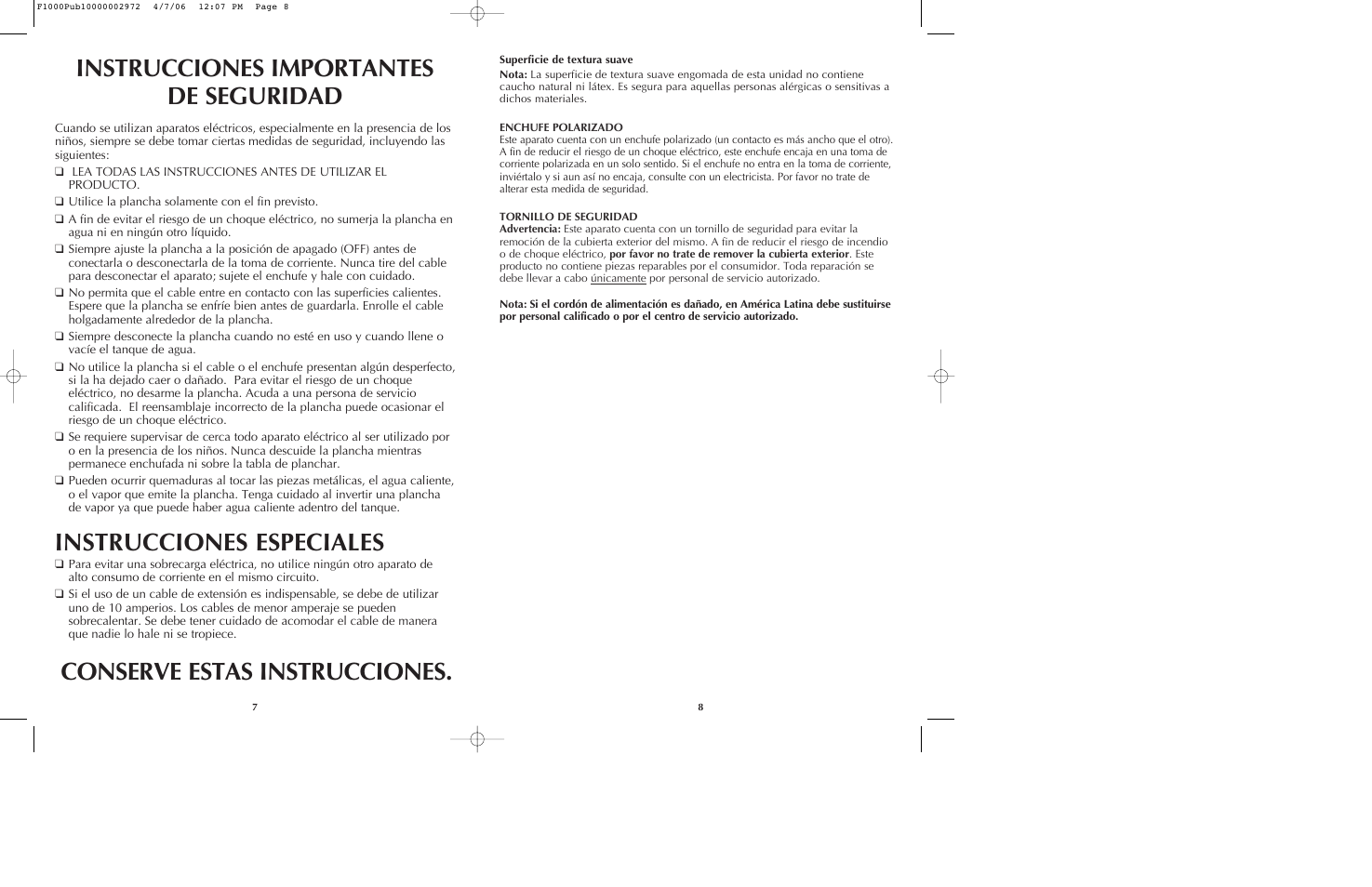 F1000Pub10000002972 4/7/06 12:07 PM Page 8

INSTRUCCIONES IMPORTANTES DE SEGURIDAD

Cuando se utilizan aparatos eléctricos, especialmente en la presencia de los niños, siempre se debe tomar ciertas medidas de seguridad, incluyendo las siguientes:

❑ LEA TODAS LAS INSTRUCCIONES ANTES DE UTILIZAR EL PRODUCTO.
❑ Utilice la plancha solamente con el fin previsto.
❑ A fin de evitar el riesgo de un choque eléctrico, no sumerja la plancha en agua ni en ningún otro líquido.
❑ Siempre ajuste la plancha a la posición de apagado (OFF) antes de conectarla o desconectarla de la toma de corriente. Nunca tire del cable para desconectar el aparato; sujete el enchufe y hale con cuidado.
❑ No permita que el cable entre en contacto con las superficies calientes. Espere que la plancha se enfríe bien antes de guardarla. Enrolle el cable holgadamente alrededor de la plancha.
❑ Siempre desconecte la plancha cuando no esté en uso y cuando llene o vacíe el tanque de agua.
❑ No utilice la plancha si el cable o el enchufe presentan algún desperfecto, si la ha dejado caer o dañado. Para evitar el riesgo de un choque eléctrico, no desarme la plancha. Acuda a una persona de servicio calificada. El reensamblaje incorrecto de la plancha puede ocasionar el riesgo de un choque eléctrico.
❑ Se requiere supervisar de cerca todo aparato eléctrico al ser utilizado por o en la presencia de los niños. Nunca descuide la plancha mientras permanece enchufada ni sobre la tabla de planchar.
❑ Pueden ocurrir quemaduras al tocar las piezas metálicas, el agua caliente, o el vapor que emite la plancha. Tenga cuidado al invertir una plancha de vapor ya que puede haber agua caliente adentro del tanque.

INSTRUCCIONES ESPECIALES

❑ Para evitar una sobrecarga eléctrica, no utilice ningún otro aparato de alto consumo de corriente en el mismo circuito.
❑ Si el uso de un cable de extensión es indispensable, se debe de utilizar uno de 10 amperios. Los cables de menor amperaje se pueden sobrecalentar. Se debe tener cuidado de acomodar el cable de manera que nadie lo hale ni se tropiece.

CONSERVE ESTAS INSTRUCCIONES.

7

Superficie de textura suave
Nota: La superficie de textura suave engomada de esta unidad no contiene caucho natural ni látex. Es segura para aquellas personas alérgicas o sensitivas a dichos materiales.

ENCHUFE POLARIZADO
Este aparato cuenta con un enchufe polarizado (un contacto es más ancho que el otro). A fin de reducir el riesgo de un choque eléctrico, este enchufe encaja en una toma de corriente polarizada en un solo sentido. Si el enchufe no entra en la toma de corriente, inviértalo y si aun así no encaja, consulte con un electricista. Por favor no trate de alterar esta medida de seguridad.

TORNILLO DE SEGURIDAD
Advertencia: Este aparato cuenta con un tornillo de seguridad para evitar la remoción de la cubierta exterior del mismo. A fin de reducir el riesgo de incendio o de choque eléctrico, por favor no trate de remover la cubierta exterior. Este producto no contiene piezas reparables por el consumidor. Toda reparación se debe llevar a cabo únicamente por personal de servicio autorizado.

Nota: Si el cordón de alimentación es dañado, en América Latina debe sustituirse por personal calificado o por el centro de servicio autorizado.

8